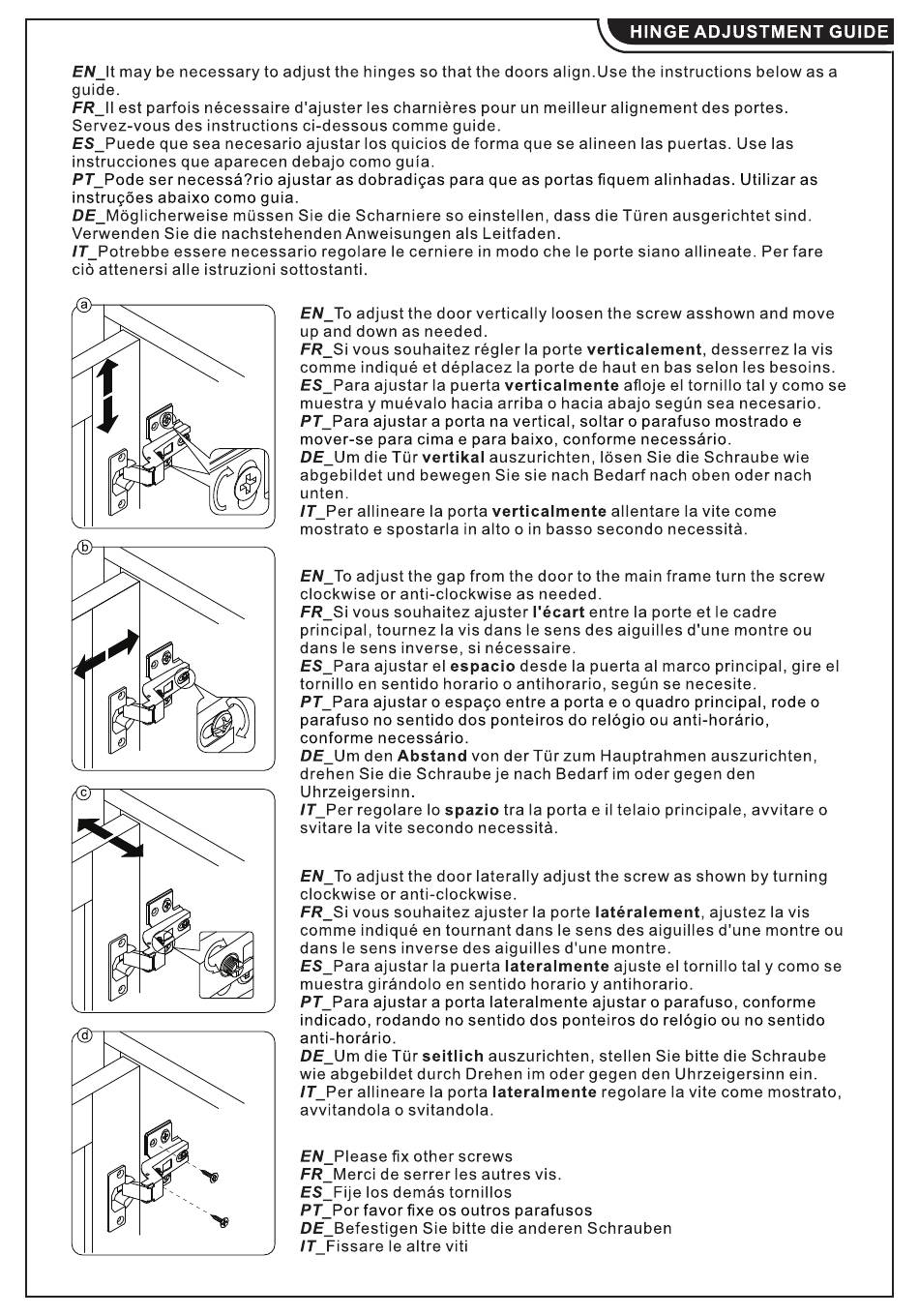 HINGE ADJUSTMENT GUIDE

EN_It may be necessary to adjust the hinges so that the doors align.Use the instructions below as a guide.
FR_Il est parfois nécessaire d'ajuster les charnières pour un meilleur alignement des portes. Servez-vous des instructions ci-dessous comme guide.
ES_Puede que sea necesario ajustar los quicios de forma que se alineen las puertas. Use las instrucciones que aparecen debajo como guía.
PT_Pode ser necessá?rio ajustar as dobradiças para que as portas fiquem alinhadas. Utilizar as instruções abaixo como guia.
DE_Möglicherweise müssen Sie die Scharniere so einstellen, dass die Türen ausgerichtet sind. Verwenden Sie die nachstehenden Anweisungen als Leitfaden.
IT_Potrebbe essere necessario regolare le cerniere in modo che le porte siano allineate. Per fare ciò attenersi alle istruzioni sottostanti.

a

EN_To adjust the door vertically loosen the screw asshown and move up and down as needed.
FR_Si vous souhaitez régler la porte verticalement, desserrez la vis comme indiqué et déplacez la porte de haut en bas selon les besoins.
ES_Para ajustar la puerta verticalmente afloje el tornillo tal y como se muestra y muévalo hacia arriba o hacia abajo según sea necesario.
PT_Para ajustar a porta na vertical, soltar o parafuso mostrado e mover-se para cima e para baixo, conforme necessário.
DE_Um die Tür vertikal auszurichten, lösen Sie die Schraube wie abgebildet und bewegen Sie sie nach Bedarf nach oben oder nach unten.
IT_Per allineare la porta verticalmente allentare la vite come mostrato e spostarla in alto o in basso secondo necessità.

b

EN_To adjust the gap from the door to the main frame turn the screw clockwise or anti-clockwise as needed.
FR_Si vous souhaitez ajuster l'écart entre la porte et le cadre principal, tournez la vis dans le sens des aiguilles d'une montre ou dans le sens inverse, si nécessaire.
ES_Para ajustar el espacio desde la puerta al marco principal, gire el tornillo en sentido horario o antihorario, según se necesite.
PT_Para ajustar o espaço entre a porta e o quadro principal, rode o parafuso no sentido dos ponteiros do relógio ou anti-horário, conforme necessário.
DE_Um den Abstand von der Tür zum Hauptrahmen auszurichten, drehen Sie die Schraube je nach Bedarf im oder gegen den Uhrzeigersinn.
IT_Per regolare lo spazio tra la porta e il telaio principale, avvitare o svitare la vite secondo necessità.

c

EN_To adjust the door laterally adjust the screw as shown by turning clockwise or anti-clockwise.
FR_Si vous souhaitez ajuster la porte latéralement, ajustez la vis comme indiqué en tournant dans le sens des aiguilles d'une montre ou dans le sens inverse des aiguilles d'une montre.
ES_Para ajustar la puerta lateralmente ajuste el tornillo tal y como se muestra girándolo en sentido horario y antihorario.
PT_Para ajustar a porta lateralmente ajustar o parafuso, conforme indicado, rodando no sentido dos ponteiros do relógio ou no sentido anti-horário.
DE_Um die Tür seitlich auszurichten, stellen Sie bitte die Schraube wie abgebildet durch Drehen im oder gegen den Uhrzeigersinn ein.
IT_Per allineare la porta lateralmente regolare la vite come mostrato, avvitandola o svitandola.

d

EN_Please fix other screws
FR_Merci de serrer les autres vis.
ES_Fije los demás tornillos
PT_Por favor fixe os outros parafusos
DE_Befestigen Sie bitte die anderen Schrauben
IT_Fissare le altre viti